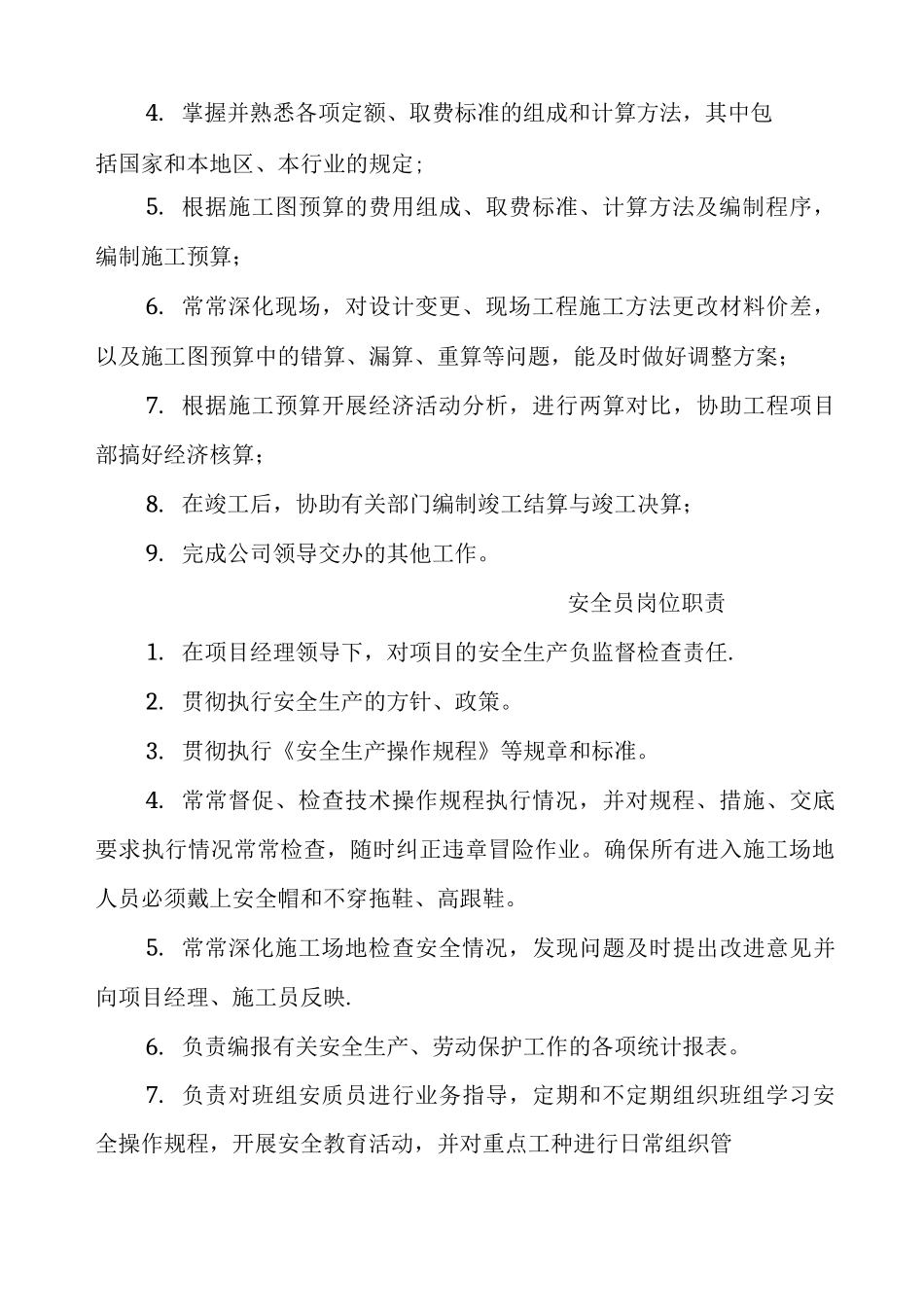 4. 掌握并熟悉各项定额、取费标准的组成和计算方法，其中包括国家和本地区、本行业的规定；

5. 根据施工图预算的费用组成、取费标准、计算方法及编制程序，编制施工预算；

6. 常常深化现场，对设计变更、现场工程施工方法更改材料价差，以及施工图预算中的错算、漏算、重算等问题，能及时做好调整方案；

7. 根据施工预算开展经济活动分析，进行两算对比，协助工程项目部搞好经济核算；

8. 在竣工后，协助有关部门编制竣工结算与竣工决算；

9. 完成公司领导交办的其他工作。

安全员岗位职责

1. 在项目经理领导下，对项目的安全生产负监督检查责任.

2. 贯彻执行安全生产的方针、政策。

3. 贯彻执行《安全生产操作规程》等规章和标准。

4. 常常督促、检查技术操作规程执行情况，并对规程、措施、交底要求执行情况常常检查，随时纠正违章冒险作业。确保所有进入施工场地人员必须戴上安全帽和不穿拖鞋、高跟鞋。

5. 常常深化施工场地检查安全情况，发现问题及时提出改进意见并向项目经理、施工员反映.

6. 负责编报有关安全生产、劳动保护工作的各项统计报表。

7. 负责对班组安质员进行业务指导，定期和不定期组织班组学习安全操作规程，开展安全教育活动，并对重点工种进行日常组织管